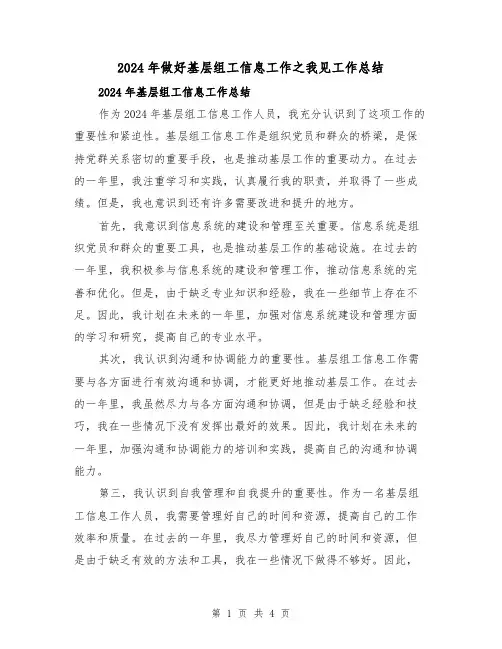 2024年做好基层组工信息工作之我见工作总结

2024年基层组工信息工作总结

作为2024年基层组工信息工作人员，我充分认识到了这项工作的重要性和紧迫性。基层组工信息工作是组织党员和群众的桥梁，是保持党群关系密切的重要手段，也是推动基层工作的重要动力。在过去的一年里，我注重学习和实践，认真履行我的职责，并取得了一些成绩。但是，我也意识到还有许多需要改进和提升的地方。

首先，我意识到信息系统的建设和管理至关重要。信息系统是组织党员和群众的重要工具，也是推动基层工作的基础设施。在过去的一年里，我积极参与信息系统的建设和管理工作，推动信息系统的完善和优化。但是，由于缺乏专业知识和经验，我在一些细节上存在不足。因此，我计划在未来的一年里，加强对信息系统建设和管理方面的学习和研究，提高自己的专业水平。

其次，我认识到沟通和协调能力的重要性。基层组工信息工作需要与各方面进行有效沟通和协调，才能更好地推动基层工作。在过去的一年里，我虽然尽力与各方面沟通和协调，但是由于缺乏经验和技巧，我在一些情况下没有发挥出最好的效果。因此，我计划在未来的一年里，加强沟通和协调能力的培训和实践，提高自己的沟通和协调能力。

第三，我认识到自我管理和自我提升的重要性。作为一名基层组工信息工作人员，我需要管理好自己的时间和资源，提高自己的工作效率和质量。在过去的一年里，我尽力管理好自己的时间和资源，但是由于缺乏有效的方法和工具，我在一些情况下做得不够好。因此，

第 1 页 共 4 页